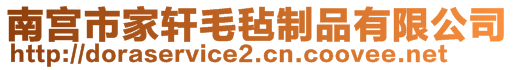 南宫市家轩毛毡制品有限公司
http://doraservice2.cn.coovee.net